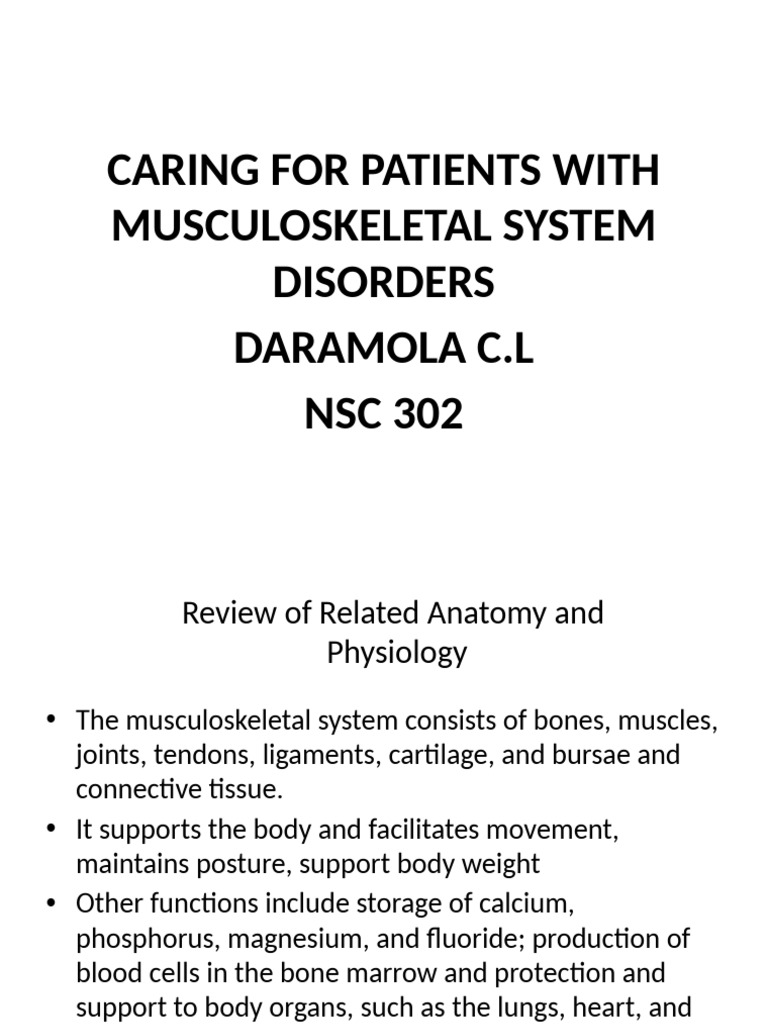 CARING FOR PATIENTS WITH MUSCULOSKELETAL SYSTEM DISORDERS
DARAMOLA C.L
NSC 302

Review of Related Anatomy and Physiology

• The musculoskeletal system consists of bones, muscles, joints, tendons, ligaments, cartilage, and bursae and connective tissue.
• It supports the body and facilitates movement, maintains posture, support body weight
• Other functions include storage of calcium, phosphorus, magnesium, and fluoride; production of blood cells in the bone marrow and protection and support to body organs, such as the lungs, heart, and